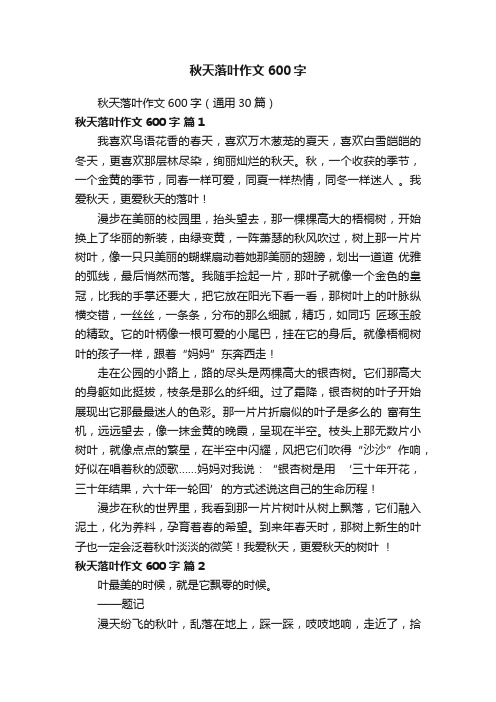 秋天落叶作文 600 字

秋天落叶作文 600 字（通用 30 篇）

秋天落叶作文 600 字 篇 1

我喜欢鸟语花香的春天，喜欢万木葱茏的夏天，喜欢白雪皑皑的冬天，更喜欢那层林尽染，绚丽灿烂的秋天。秋，一个收获的季节，一个金黄的季节，同春一样可爱，同夏一样热情，同冬一样迷人 。我爱秋天，更爱秋天的落叶！

漫步在美丽的校园里，抬头望去，那一棵棵高大的梧桐树，开始换上了华丽的新装，由绿变黄，一阵萧瑟的秋风吹过，树上那一片片树叶，像一只只美丽的蝴蝶扇动着她那美丽的翅膀，划出一道道 优雅的弧线，最后悄然而落。我随手捡起一片，那叶子就像一个金色的皇冠，比我的手掌还要大，把它放在阳光下看一看，那树叶上的叶脉纵横交错，一丝丝，一条条，分布的那么细腻，精巧，如同巧 匠琢玉般的精致。它的叶柄像一根可爱的小尾巴，挂在它的身后。就像梧桐树叶的孩子一样，跟着“妈妈”东奔西走！

走在公园的小路上，路的尽头是两棵高大的银杏树。它们那高大的身躯如此挺拔，枝条是那么的纤细。过了霜降，银杏树的叶子开始展现出它那最最迷人的色彩。那一片片折扇似的叶子是多么的 富有生机，远远望去，像一抹金黄的晚霞，呈现在半空。枝头上那无数片小树叶，就像点点的繁星，在半空中闪耀，风把它们吹得“沙沙”作响，好似在唱着秋的颂歌……妈妈对我说：“银杏树是用 ‘三十年开花，三十年结果，六十年一轮回’的方式述说这自己的生命历程！

漫步在秋的世界里，我看到那一片片树叶从树上飘落，它们融入泥土，化为养料，孕育着春的希望。到来年春天时，那树上新生的叶子也一定会泛着秋叶淡淡的微笑！我爱秋天，更爱秋天的树叶 ！

秋天落叶作文 600 字 篇 2

叶最美的时候，就是它飘零的时候。

——题记

漫天纷飞的秋叶，乱落在地上，踩一踩，吱吱地响，走近了，拾